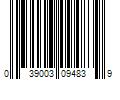 0 39003 09483 9